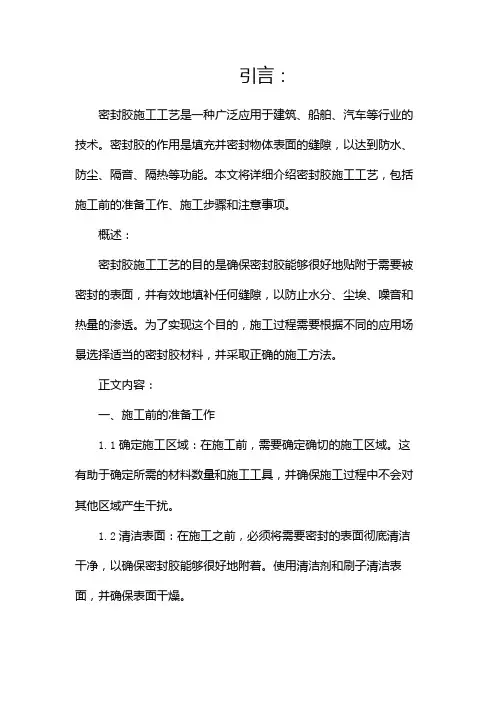 引言：

密封胶施工工艺是一种广泛应用于建筑、船舶、汽车等行业的技术。密封胶的作用是填充并密封物体表面的缝隙，以达到防水、防尘、隔音、隔热等功能。本文将详细介绍密封胶施工工艺，包括施工前的准备工作、施工步骤和注意事项。

概述：

密封胶施工工艺的目的是确保密封胶能够很好地贴附于需要被密封的表面，并有效地填补任何缝隙，以防止水分、尘埃、噪音和热量的渗透。为了实现这个目的，施工过程需要根据不同的应用场景选择适当的密封胶材料，并采取正确的施工方法。

正文内容：

一、施工前的准备工作

1.1 确定施工区域：在施工前，需要确定确切的施工区域。这有助于确定所需的材料数量和施工工具，并确保施工过程中不会对其他区域产生干扰。

1.2 清洁表面：在施工之前，必须将需要密封的表面彻底清洁干净，以确保密封胶能够很好地附着。使用清洁剂和刷子清洁表面，并确保表面干燥。